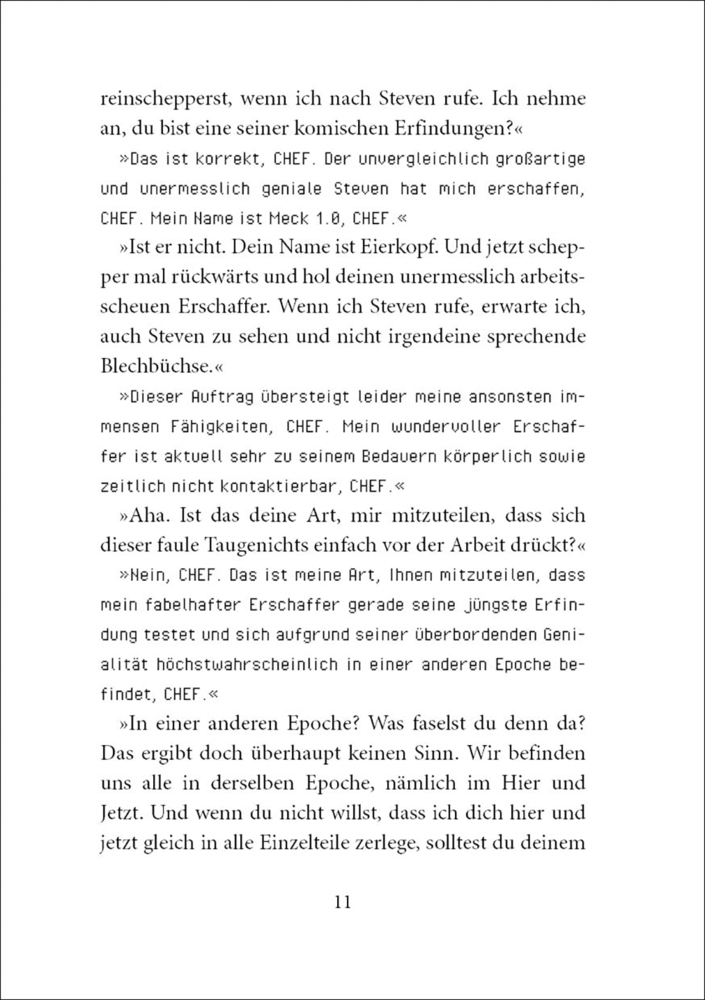 reinschepperst, wenn ich nach Steven rufe. Ich nehme an, du bist eine seiner komischen Erfindungen?«

»Das ist korrekt, CHEF. Der unvergleichlich großartige und unermesslich geniale Steven hat mich erschaffen, CHEF. Mein Name ist Meck 1.0, CHEF.«

»Ist er nicht. Dein Name ist Eierkopf. Und jetzt schepper mal rückwärts und hol deinen unermesslich arbeitsscheuen Erschaffer. Wenn ich Steven rufe, erwarte ich, auch Steven zu sehen und nicht irgendeine sprechende Blechbüchse.«

»Dieser Auftrag übersteigt leider meine ansonsten immensen Fähigkeiten, CHEF. Mein wundervoller Erschaffer ist aktuell sehr zu seinem Bedauern körperlich sowie zeitlich nicht kontaktierbar, CHEF.«

»Aha. Ist das deine Art, mir mitzuteilen, dass sich dieser faule Taugenichts einfach vor der Arbeit drückt?«

»Nein, CHEF. Das ist meine Art, Ihnen mitzuteilen, dass mein fabelhafter Erschaffer gerade seine jüngste Erfindung testet und sich aufgrund seiner überbordenden Genialität höchstwahrscheinlich in einer anderen Epoche befindet, CHEF.«

»In einer anderen Epoche? Was faselst du denn da? Das ergibt doch überhaupt keinen Sinn. Wir befinden uns alle in derselben Epoche, nämlich im Hier und Jetzt. Und wenn du nicht willst, dass ich dich hier und jetzt gleich in alle Einzelteile zerlege, solltest du deinem

11